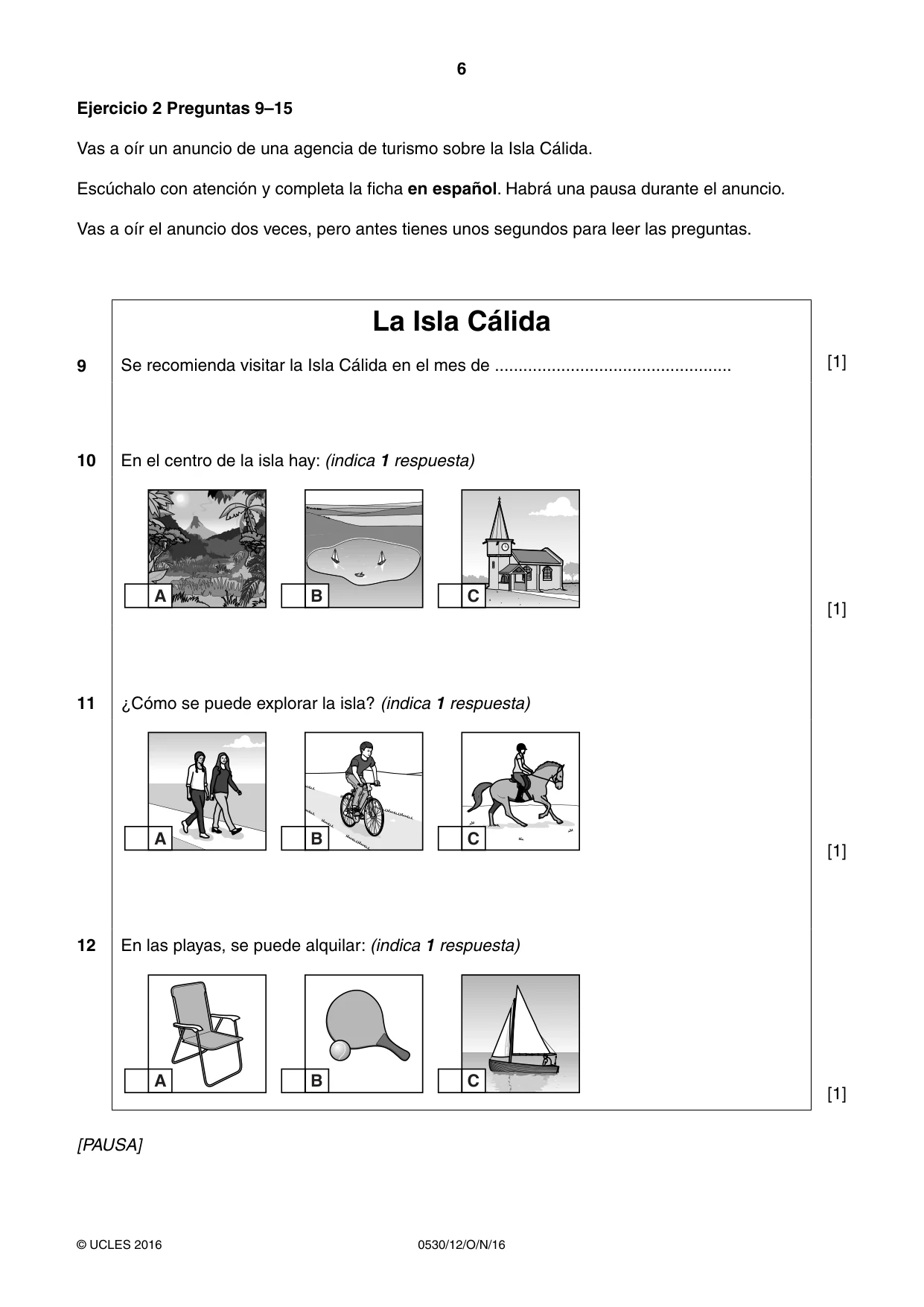 6

Ejercicio 2 Preguntas 9–15

Vas a oír un anuncio de una agencia de turismo sobre la Isla Cálida.

Escúchalo con atención y completa la ficha en español. Habrá una pausa durante el anuncio.

Vas a oír el anuncio dos veces, pero antes tienes unos segundos para leer las preguntas.

La Isla Cálida

9 Se recomienda visitar la Isla Cálida en el mes de ____ [1]

10 En el centro de la isla hay: (indica 1 respuesta)

☐ A ☐ B ☐ C

[1]

11 ¿Cómo se puede explorar la isla? (indica 1 respuesta)

☐ A ☐ B ☐ C

[1]

12 En las playas, se puede alquilar: (indica 1 respuesta)

☐ A ☐ B ☐ C

[1]

[PAUSA]

© UCLES 2016 0530/12/O/N/16